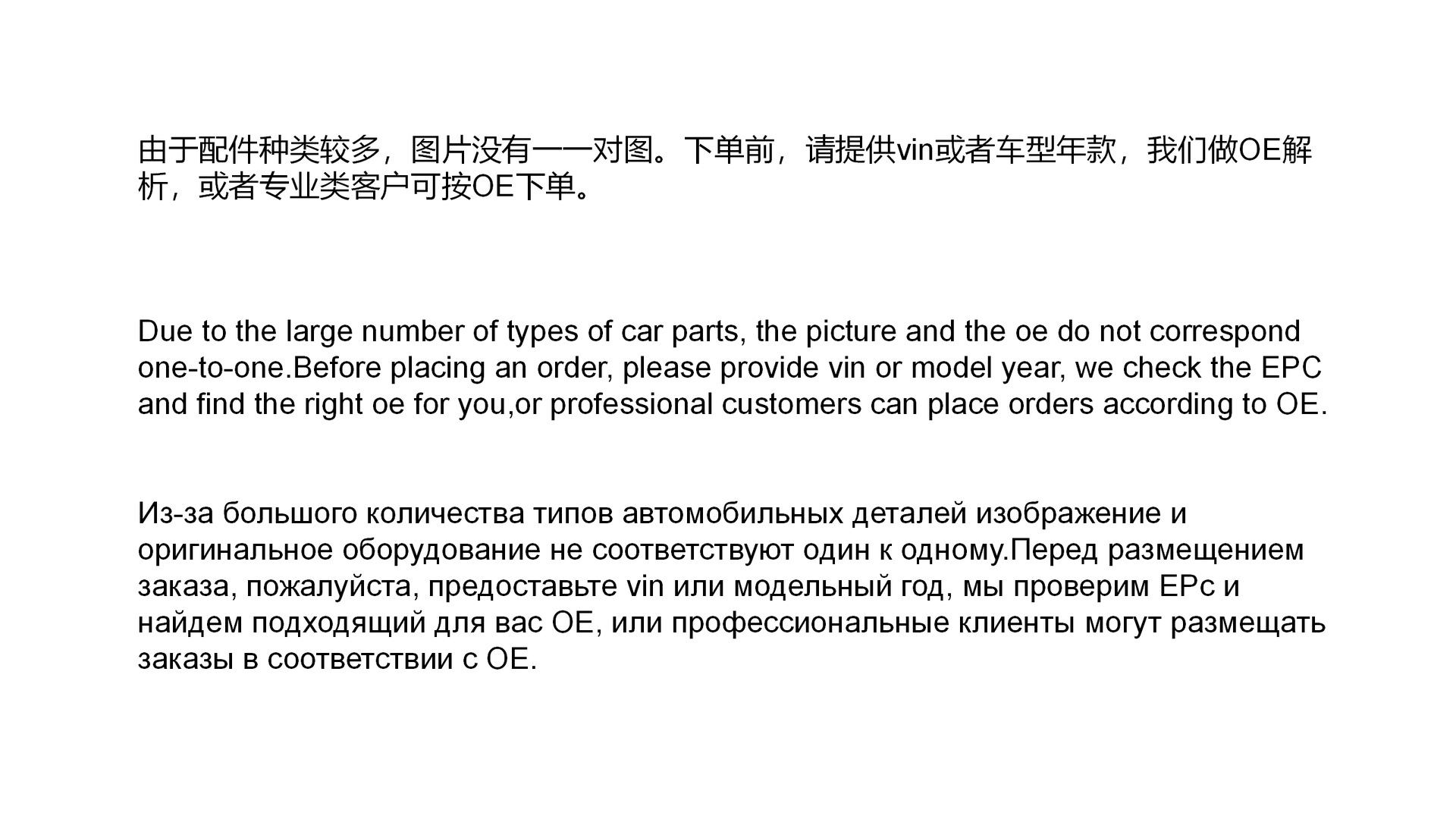 由于配件种类较多，图片没有一一对图。下单前，请提供vin或者车型年款，我们做OE解析，或者专业类客户可按OE下单。

Due to the large number of types of car parts, the picture and the oe do not correspond one-to-one.Before placing an order, please provide vin or model year, we check the EPC and find the right oe for you,or professional customers can place orders according to OE.

Из-за большого количества типов автомобильных деталей изображение и оригинальное оборудование не соответствуют один к одному.Перед размещением заказа, пожалуйста, предоставьте vin или модельный год, мы проверим EPc и найдем подходящий для вас OE, или профессиональные клиенты могут размещать заказы в соответствии с OE.